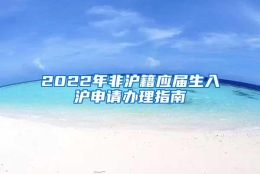 2022年非沪籍应届生入沪申请办理指南